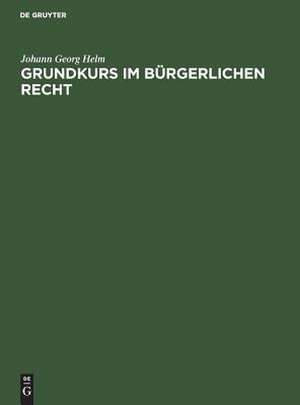 DE GRUYTER

Johann Georg Helm

GRUNDKURS IM BÜRGERLICHEN RECHT

DE G